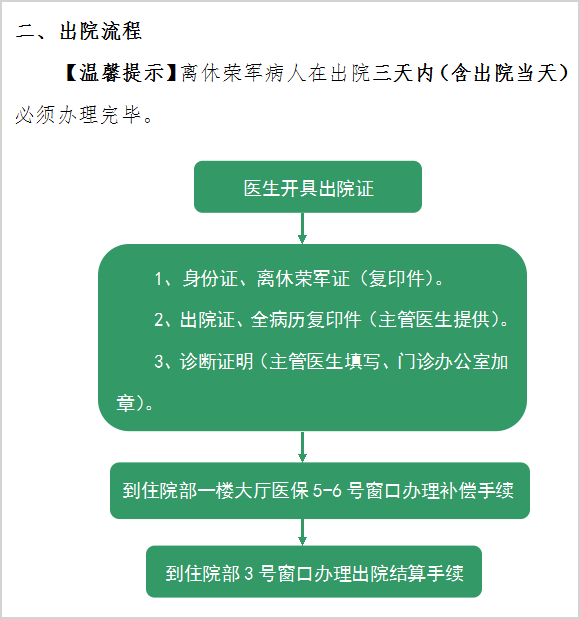 二、出院流程

【温馨提示】离休荣军病人在出院三天内（含出院当天）必须办理完毕。

医生开具出院证

1、身份证、离休荣军证（复印件）。

2、出院证、全病历复印件（主管医生提供）。

3、诊断证明（主管医生填写、门诊办公室加章）。

到住院部一楼大厅医保 5-6 号窗口办理补偿手续

到住院部 3 号窗口办理出院结算手续